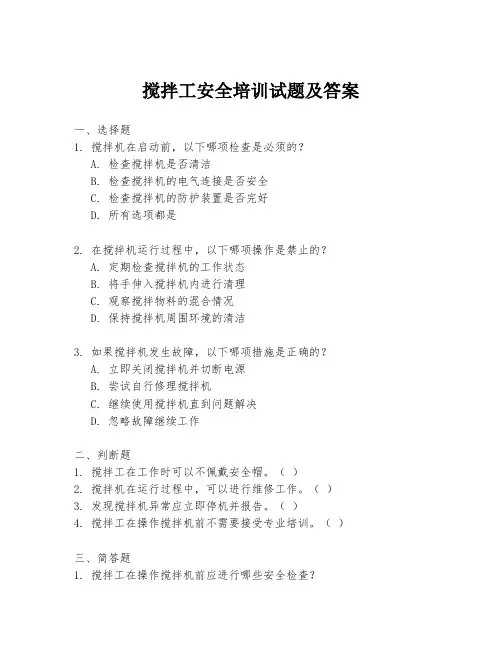 搅拌工安全培训试题及答案

一、选择题
1. 搅拌机在启动前，以下哪项检查是必须的？
A. 检查搅拌机是否清洁
B. 检查搅拌机的电气连接是否安全
C. 检查搅拌机的防护装置是否完好
D. 所有选项都是

2. 在搅拌机运行过程中，以下哪项操作是禁止的？
A. 定期检查搅拌机的工作状态
B. 将手伸入搅拌机内进行清理
C. 观察搅拌物料的混合情况
D. 保持搅拌机周围环境的清洁

3. 如果搅拌机发生故障，以下哪项措施是正确的？
A. 立即关闭搅拌机并切断电源
B. 尝试自行修理搅拌机
C. 继续使用搅拌机直到问题解决
D. 忽略故障继续工作

二、判断题
1. 搅拌工在工作时可以不佩戴安全帽。（ ）
2. 搅拌机在运行过程中，可以进行维修工作。（ ）
3. 发现搅拌机异常应立即停机并报告。（ ）
4. 搅拌工在操作搅拌机前不需要接受专业培训。（ ）

三、简答题
1. 搅拌工在操作搅拌机前应进行哪些安全检查？